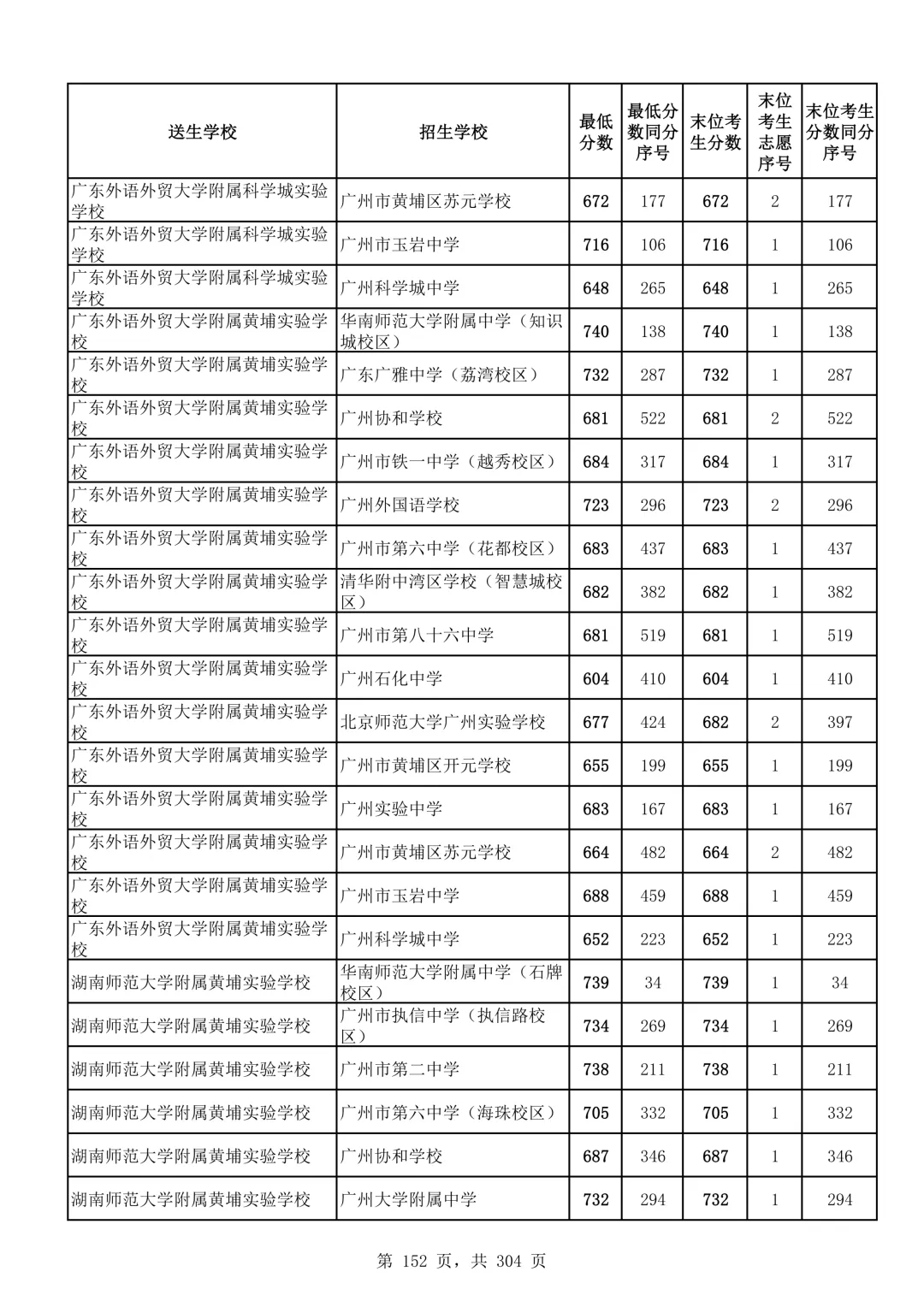 | 送生学校 | 招生学校 | 最低分数 | 最低分数同分序号 | 末位考生分数 | 末位考生志愿序号 | 末位考生分数同分序号 |
|---|---|---|---|---|---|---|
| 广东外语外贸大学附属科学城实验学校 | 广州市黄埔区苏元学校 | 672 | 177 | 672 | 2 | 177 |
| 广东外语外贸大学附属科学城实验学校 | 广州市玉岩中学 | 716 | 106 | 716 | 1 | 106 |
| 广东外语外贸大学附属科学城实验学校 | 广州科学城中学 | 648 | 265 | 648 | 1 | 265 |
| 广东外语外贸大学附属黄埔实验学校 | 华南师范大学附属中学（知识城校区） | 740 | 138 | 740 | 1 | 138 |
| 广东外语外贸大学附属黄埔实验学校 | 广东广雅中学（荔湾校区） | 732 | 287 | 732 | 1 | 287 |
| 广东外语外贸大学附属黄埔实验学校 | 广州协和学校 | 681 | 522 | 681 | 2 | 522 |
| 广东外语外贸大学附属黄埔实验学校 | 广州市铁一中学（越秀校区） | 684 | 317 | 684 | 1 | 317 |
| 广东外语外贸大学附属黄埔实验学校 | 广州外国语学校 | 723 | 296 | 723 | 2 | 296 |
| 广东外语外贸大学附属黄埔实验学校 | 广州市第六中学（花都校区） | 683 | 437 | 683 | 1 | 437 |
| 广东外语外贸大学附属黄埔实验学校 | 清华附中湾区学校（智慧城校区） | 682 | 382 | 682 | 1 | 382 |
| 广东外语外贸大学附属黄埔实验学校 | 广州市第八十六中学 | 681 | 519 | 681 | 1 | 519 |
| 广东外语外贸大学附属黄埔实验学校 | 广州石化中学 | 604 | 410 | 604 | 1 | 410 |
| 广东外语外贸大学附属黄埔实验学校 | 北京师范大学广州实验学校 | 677 | 424 | 682 | 2 | 397 |
| 广东外语外贸大学附属黄埔实验学校 | 广州市黄埔区开元学校 | 655 | 199 | 655 | 1 | 199 |
| 广东外语外贸大学附属黄埔实验学校 | 广州实验中学 | 683 | 167 | 683 | 1 | 167 |
| 广东外语外贸大学附属黄埔实验学校 | 广州市黄埔区苏元学校 | 664 | 482 | 664 | 2 | 482 |
| 广东外语外贸大学附属黄埔实验学校 | 广州市玉岩中学 | 688 | 459 | 688 | 1 | 459 |
| 广东外语外贸大学附属黄埔实验学校 | 广州科学城中学 | 652 | 223 | 652 | 1 | 223 |
| 湖南师范大学附属黄埔实验学校 | 华南师范大学附属中学（石牌校区） | 739 | 34 | 739 | 1 | 34 |
| 湖南师范大学附属黄埔实验学校 | 广州市执信中学（执信路校区） | 734 | 269 | 734 | 1 | 269 |
| 湖南师范大学附属黄埔实验学校 | 广州市第二中学 | 738 | 211 | 738 | 1 | 211 |
| 湖南师范大学附属黄埔实验学校 | 广州市第六中学（海珠校区） | 705 | 332 | 705 | 1 | 332 |
| 湖南师范大学附属黄埔实验学校 | 广州协和学校 | 687 | 346 | 687 | 1 | 346 |
| 湖南师范大学附属黄埔实验学校 | 广州大学附属中学 | 732 | 294 | 732 | 1 | 294 |

第 152 页，共 304 页